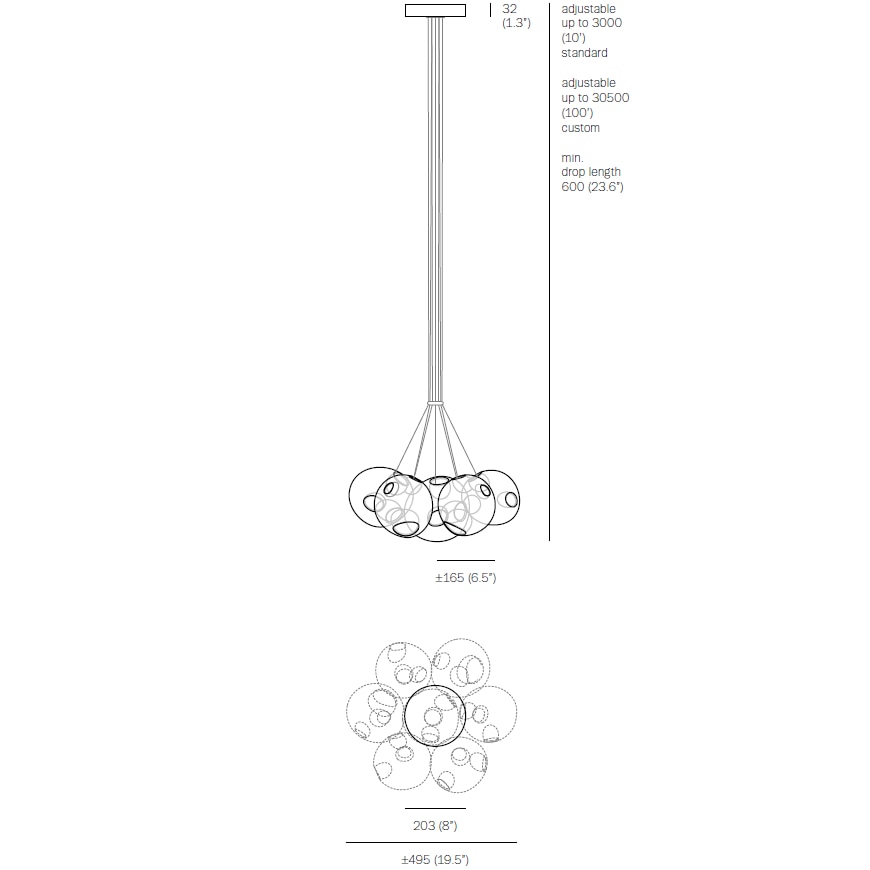 32
(1.3")

adjustable
up to 3000
(10')
standard

adjustable
up to 30500
(100')
custom

min.
drop length
600 (23.6")

±165 (6.5")

203 (8")

±495 (19.5")